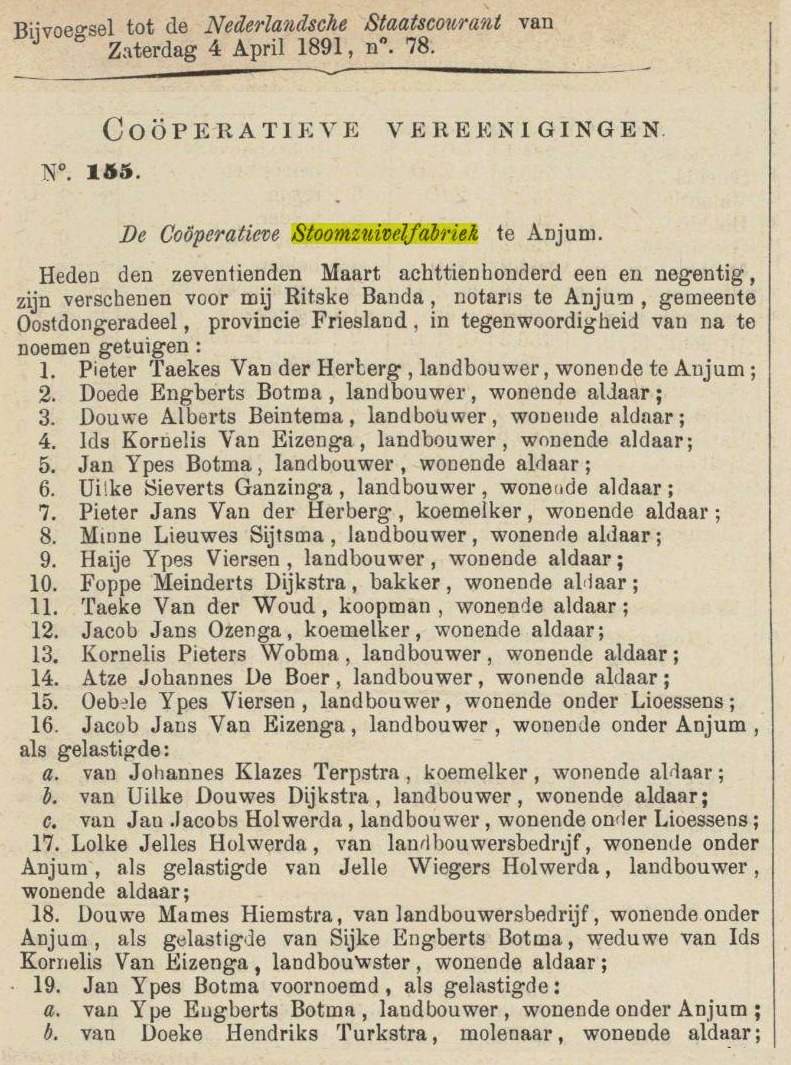 Bijvoegsel tot de Nederlandsche Staatscourant van Zaterdag 4 April 1891, n°. 78.

COÖPERATIEVE VEREENIGINGEN.

N°. 155.

De Coöperatieve Stoomzuivelfabriek te Anjum.

Heden den zeventienden Maart achttienhonderd een en negentig, zijn verschenen voor mij Ritske Banda, notaris te Anjum, gemeente Oostdongeradeel, provincie Friesland, in tegenwoordigheid van na te noemen getuigen:
1. Pieter Taekes Van der Herberg, landbouwer, wonende te Anjum;
2. Doede Engberts Botma, landbouwer, wonende aldaar;
3. Douwe Alberts Beintema, landbouwer, wonende aldaar;
4. Ids Kornelis Van Eizenga, landbouwer, wonende aldaar;
5. Jan Ypes Botma, landbouwer, wonende aldaar;
6. Uilke Sieverts Ganzinga, landbouwer, wonende aldaar;
7. Pieter Jans Van der Herberg, koemelker, wonende aldaar;
8. Minne Lieuwes Sijtsma, landbouwer, wonende aldaar;
9. Haije Ypes Viersen, landbouwer, wonende aldaar;
10. Foppe Meinderts Dijkstra, bakker, wonende aldaar;
11. Taeke Van der Woud, koopman, wonende aldaar;
12. Jacob Jans Ozenga, koemelker, wonende aldaar;
13. Kornelis Pieters Wobma, landbouwer, wonende aldaar;
14. Atze Johannes De Boer, landbouwer, wonende aldaar;
15. Oebele Ypes Viersen, landbouwer, wonende onder Lioessens;
16. Jacob Jans Van Eizenga, landbouwer, wonende onder Anjum, als gelastigde:
a. van Johannes Klazes Terpstra, koemelker, wonende aldaar;
b. van Uilke Douwes Dijkstra, landbouwer, wonende aldaar;
c. van Jan Jacobs Holwerda, landbouwer, wonende onder Lioessens;
17. Lolke Jelles Holwerda, van landbouwersbedrijf, wonende onder Anjum, als gelastigde van Jelle Wiegers Holwerda, landbouwer, wonende aldaar;
18. Douwe Mames Hiemstra, van landbouwersbedrijf, wonende onder Anjum, als gelastigde van Sijke Engberts Botma, weduwe van Ids Kornelis Van Eizenga, landbouwster, wonende aldaar;
19. Jan Ypes Botma voornoemd, als gelastigde:
a. van Ype Engberts Botma, landbouwer, wonende onder Anjum;
b. van Doeke Hendriks Turkstra, molenaar, wonende aldaar;